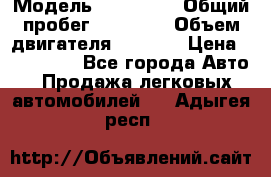 Модель Общий пробег Объем двигателя Цена Все города Авто Продажа легковых автомобилей Адыгея респ

http://Объявлений.сайт